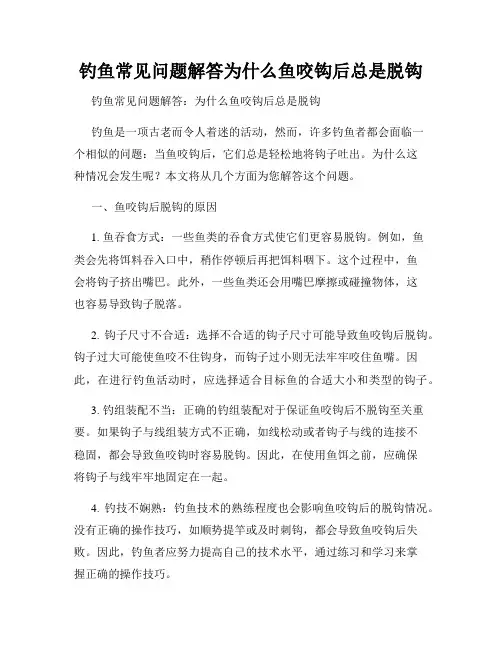 钓鱼常见问题解答为什么鱼咬钩后总是脱钩

钓鱼常见问题解答：为什么鱼咬钩后总是脱钩

钓鱼是一项古老而令人着迷的活动，然而，许多钓鱼者都会面临一个相似的问题：当鱼咬钩后，它们总是轻松地将钩子吐出。为什么这种情况会发生呢？本文将从几个方面为您解答这个问题。

一、鱼咬钩后脱钩的原因

1. 鱼吞食方式：一些鱼类的吞食方式使它们更容易脱钩。例如，鱼类会先将饵料吞入口中，稍作停顿后再把饵料咽下。这个过程中，鱼会将钩子挤出嘴巴。此外，一些鱼类还会用嘴巴摩擦或碰撞物体，这也容易导致钩子脱落。

2. 钩子尺寸不合适：选择不合适的钩子尺寸可能导致鱼咬钩后脱钩。钩子过大可能使鱼咬不住钩身，而钩子过小则无法牢牢咬住鱼嘴。因此，在进行钓鱼活动时，应选择适合目标鱼的合适大小和类型的钩子。

3. 钓组装配不当：正确的钓组装配对于保证鱼咬钩后不脱钩至关重要。如果钩子与线组装方式不正确，如线松动或者钩子与线的连接不稳固，都会导致鱼咬钩时容易脱钩。因此，在使用鱼饵之前，应确保将钩子与线牢牢地固定在一起。

4. 钓技不娴熟：钓鱼技术的熟练程度也会影响鱼咬钩后的脱钩情况。没有正确的操作技巧，如顺势提竿或及时刺钩，都会导致鱼咬钩后失败。因此，钓鱼者应努力提高自己的技术水平，通过练习和学习来掌握正确的操作技巧。